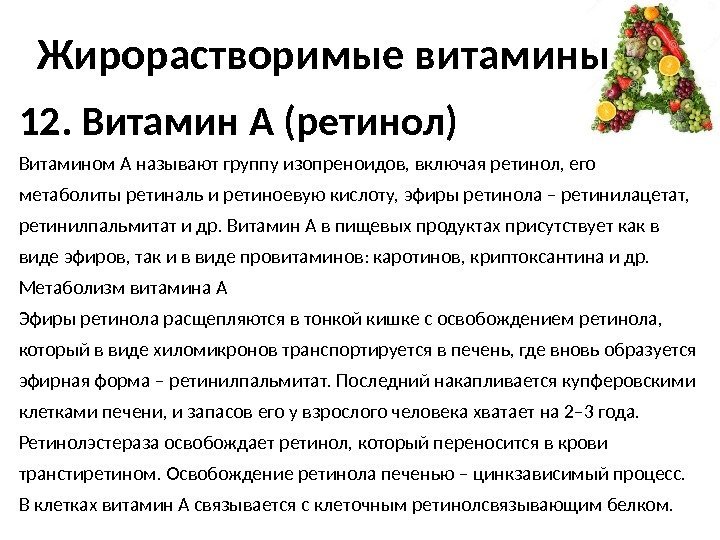 Жирорастворимые витамины

12. Витамин А (ретинол)

Витамином А называют группу изопреноидов, включая ретинол, его метаболиты ретиналь и ретиноевую кислоту, эфиры ретинола – ретинилацетат, ретинилпальмитат и др. Витамин А в пищевых продуктах присутствует как в виде эфиров, так и в виде провитаминов: каротинов, криптоксантина и др.
Метаболизм витамина А
Эфиры ретинола расщепляются в тонкой кишке с освобождением ретинола, который в виде хиломикронов транспортируется в печень, где вновь образуется эфирная форма – ретинилпальмитат. Последний накапливается купферовскими клетками печени, и запасов его у взрослого человека хватает на 2–3 года. Ретинолэстераза освобождает ретинол, который переносится в крови транстиретином. Освобождение ретинола печенью – цинкзависимый процесс. В клетках витамин А связывается с клеточным ретинолсвязывающим белком.